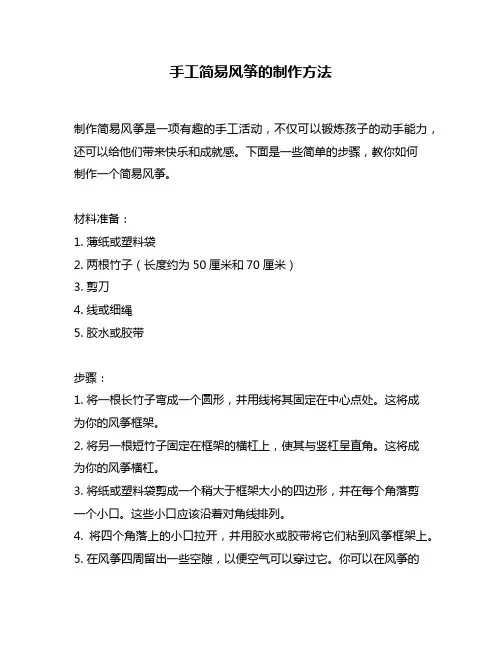 手工简易风筝的制作方法

制作简易风筝是一项有趣的手工活动，不仅可以锻炼孩子的动手能力，还可以给他们带来快乐和成就感。下面是一些简单的步骤，教你如何制作一个简易风筝。

材料准备：
1. 薄纸或塑料袋
2. 两根竹子（长度约为 50 厘米和 70 厘米）
3. 剪刀
4. 线或细绳
5. 胶水或胶带

步骤：
1. 将一根长竹子弯成一个圆形，并用线将其固定在中心点处。这将成为你的风筝框架。
2. 将另一根短竹子固定在框架的横杠上，使其与竖杠呈直角。这将成为你的风筝横杠。
3. 将纸或塑料袋剪成一个稍大于框架大小的四边形，并在每个角落剪一个小口。这些小口应该沿着对角线排列。
4. 将四个角落上的小口拉开，并用胶水或胶带将它们粘到风筝框架上。
5. 在风筝四周留出一些空隙，以便空气可以穿过它。你可以在风筝的